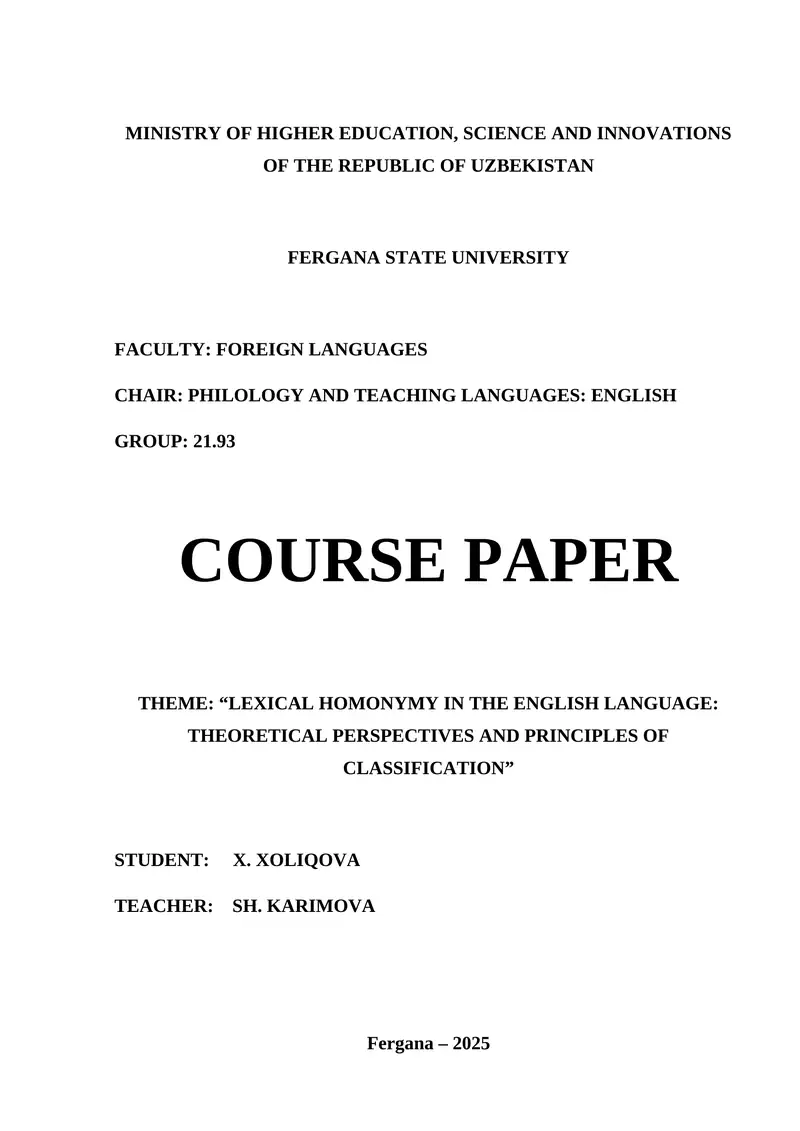 MINISTRY OF HIGHER EDUCATION, SCIENCE AND INNOVATIONS OF THE REPUBLIC OF UZBEKISTAN

FERGANA STATE UNIVERSITY

FACULTY: FOREIGN LANGUAGES

CHAIR: PHILOLOGY AND TEACHING LANGUAGES: ENGLISH

GROUP: 21.93

COURSE PAPER

THEME: “LEXICAL HOMONYMY IN THE ENGLISH LANGUAGE: THEORETICAL PERSPECTIVES AND PRINCIPLES OF CLASSIFICATION”

STUDENT: X. XOLIQOVA

TEACHER: SH. KARIMOVA

Fergana – 2025